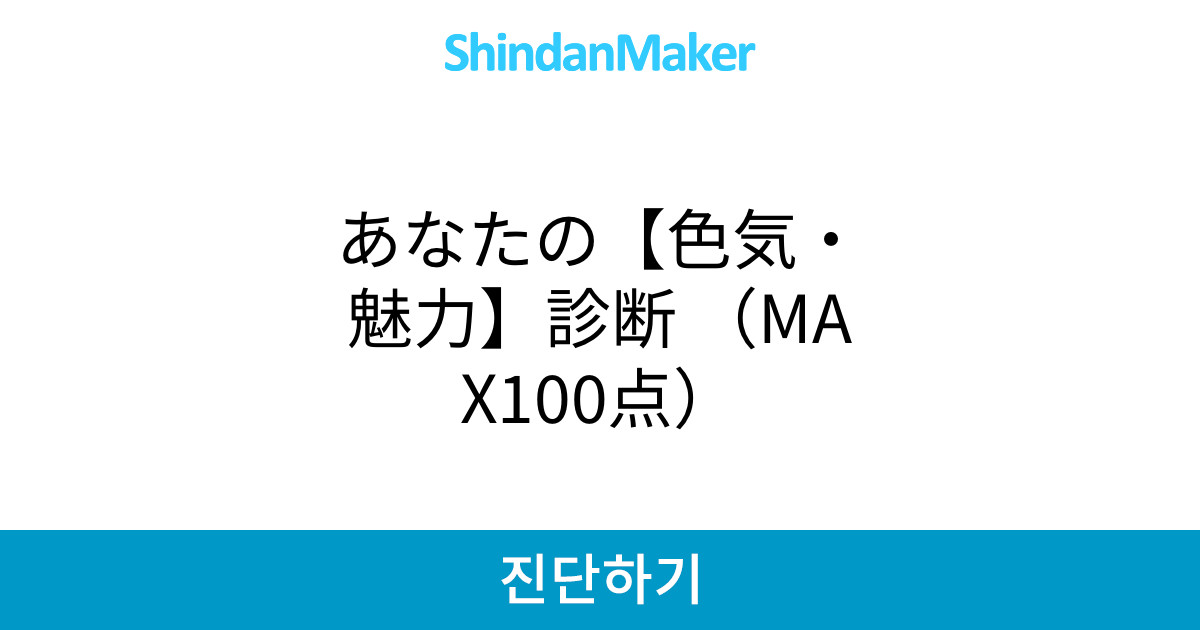 ShindanMaker

あなたの【色気・魅力】診断 （MAX100点）

진단하기